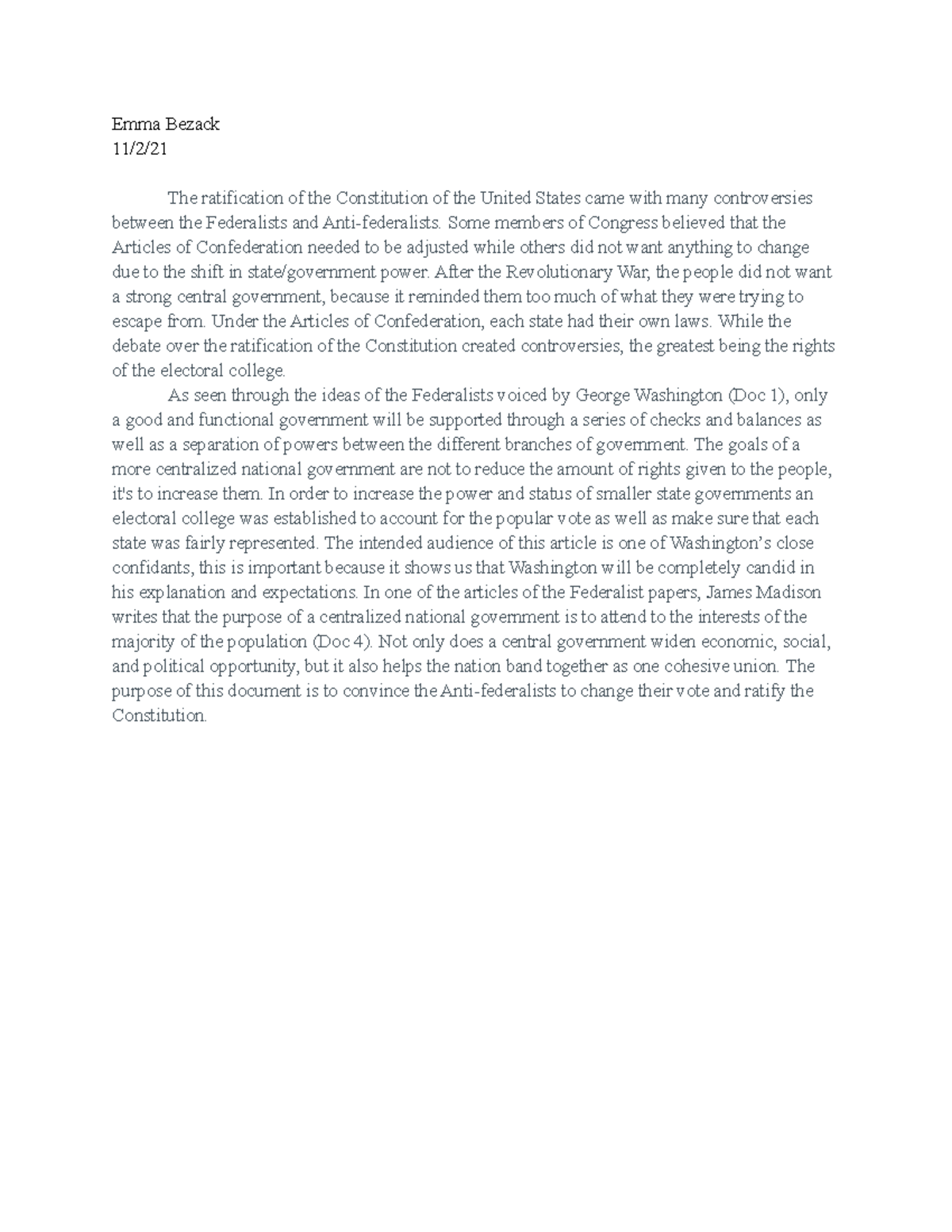 Emma Bezack
11/2/21

The ratification of the Constitution of the United States came with many controversies between the Federalists and Anti-federalists. Some members of Congress believed that the Articles of Confederation needed to be adjusted while others did not want anything to change due to the shift in state/government power. After the Revolutionary War, the people did not want a strong central government, because it reminded them too much of what they were trying to escape from. Under the Articles of Confederation, each state had their own laws. While the debate over the ratification of the Constitution created controversies, the greatest being the rights of the electoral college.

As seen through the ideas of the Federalists voiced by George Washington (Doc 1), only a good and functional government will be supported through a series of checks and balances as well as a separation of powers between the different branches of government. The goals of a more centralized national government are not to reduce the amount of rights given to the people, it's to increase them. In order to increase the power and status of smaller state governments an electoral college was established to account for the popular vote as well as make sure that each state was fairly represented. The intended audience of this article is one of Washington's close confidants, this is important because it shows us that Washington will be completely candid in his explanation and expectations. In one of the articles of the Federalist papers, James Madison writes that the purpose of a centralized national government is to attend to the interests of the majority of the population (Doc 4). Not only does a central government widen economic, social, and political opportunity, but it also helps the nation band together as one cohesive union. The purpose of this document is to convince the Anti-federalists to change their vote and ratify the Constitution.